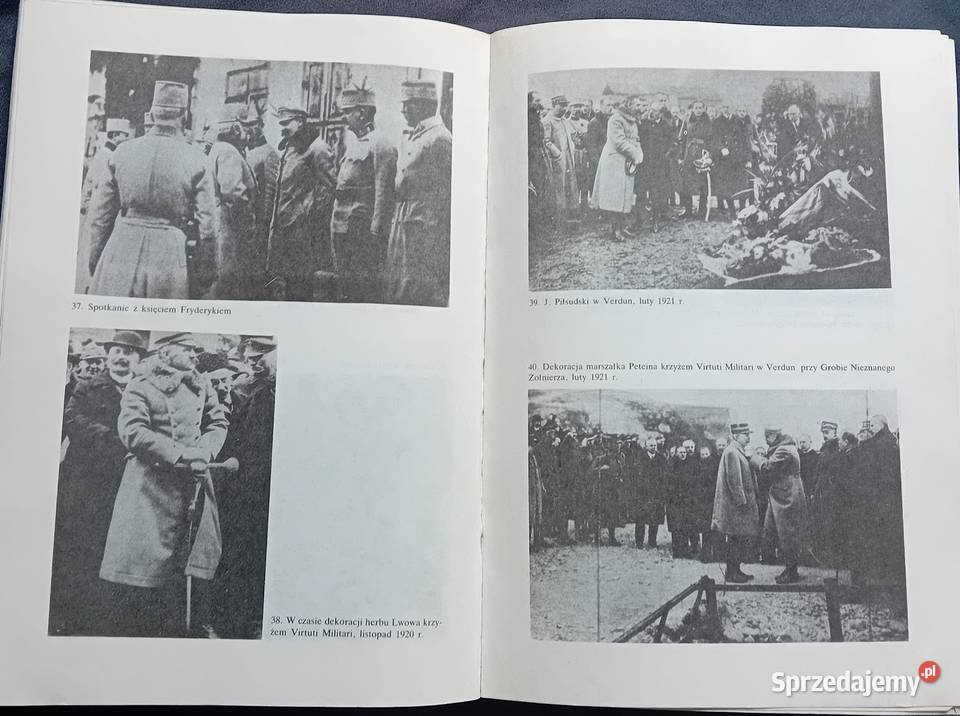 37. Spotkanie z księciem Fryderykiem

38. W czasie dekoracji herbu Lwowa krzyżem Virtuti Militari, listopad 1920 r.

39. J. Piłsudski w Verdun, luty 1921 r.

40. Dekoracja marszałka Petaina krzyżem Virtuti Militari w Verdun przy Grobie Nieznanego Żołnierza, luty 1921 r.

Sprzedajemy.pl